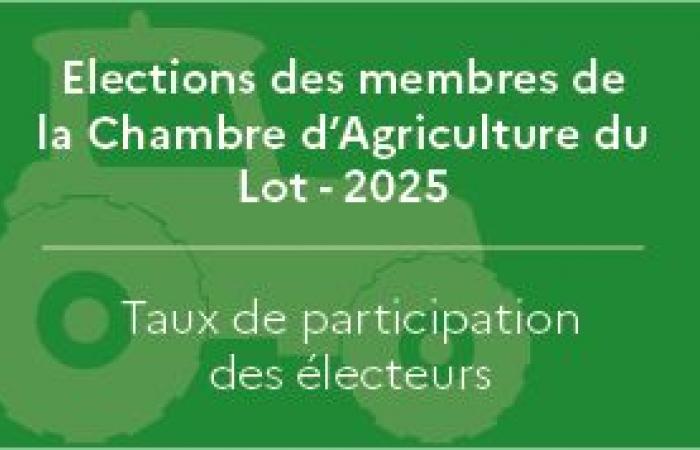 Elections des membres de la Chambre d'Agriculture du Lot - 2025

Taux de participation des électeurs